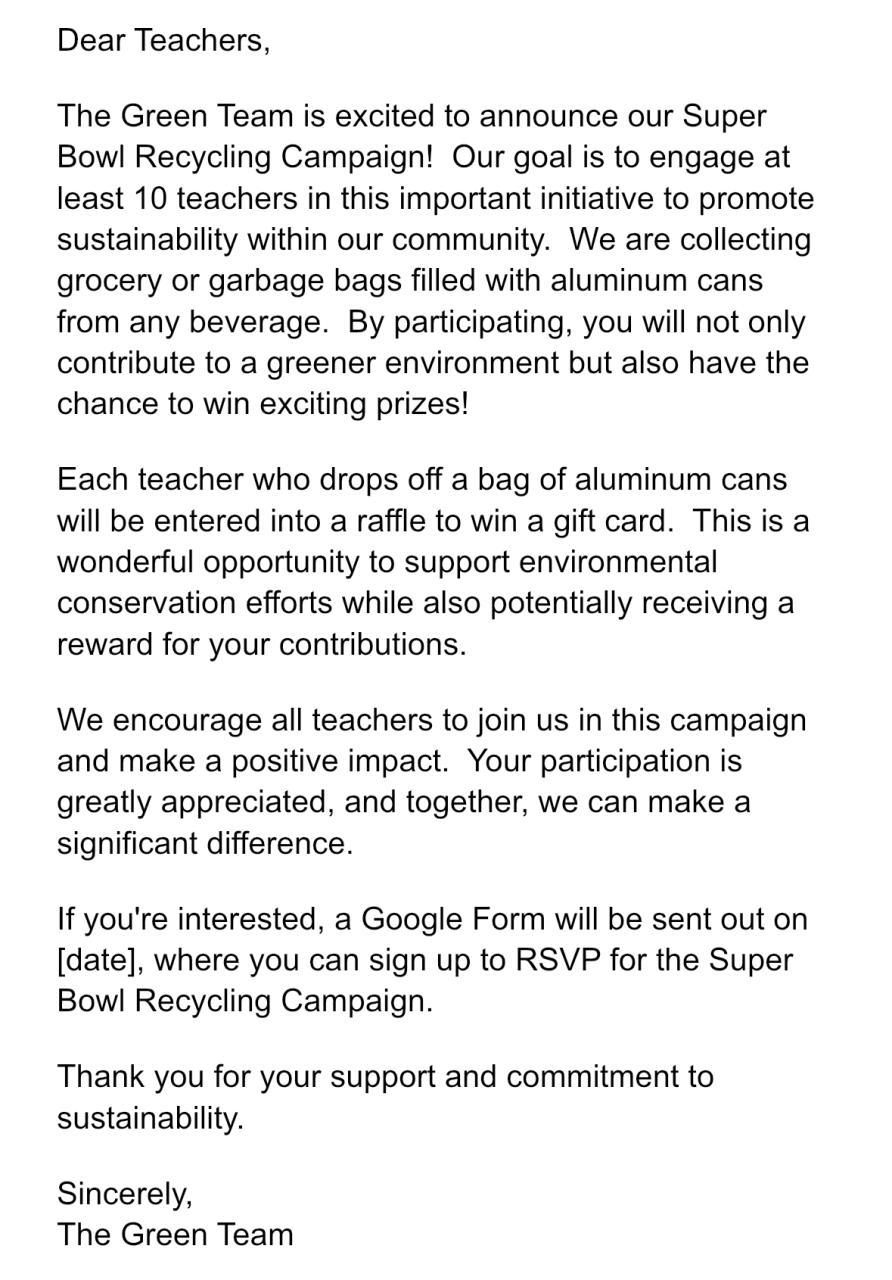 Dear Teachers,

The Green Team is excited to announce our Super Bowl Recycling Campaign!  Our goal is to engage at least 10 teachers in this important initiative to promote sustainability within our community.  We are collecting grocery or garbage bags filled with aluminum cans from any beverage.  By participating, you will not only contribute to a greener environment but also have the chance to win exciting prizes!

Each teacher who drops off a bag of aluminum cans will be entered into a raffle to win a gift card.  This is a wonderful opportunity to support environmental conservation efforts while also potentially receiving a reward for your contributions.

We encourage all teachers to join us in this campaign and make a positive impact.  Your participation is greatly appreciated, and together, we can make a significant difference.

If you're interested, a Google Form will be sent out on [date], where you can sign up to RSVP for the Super Bowl Recycling Campaign.

Thank you for your support and commitment to sustainability.

Sincerely,
The Green Team